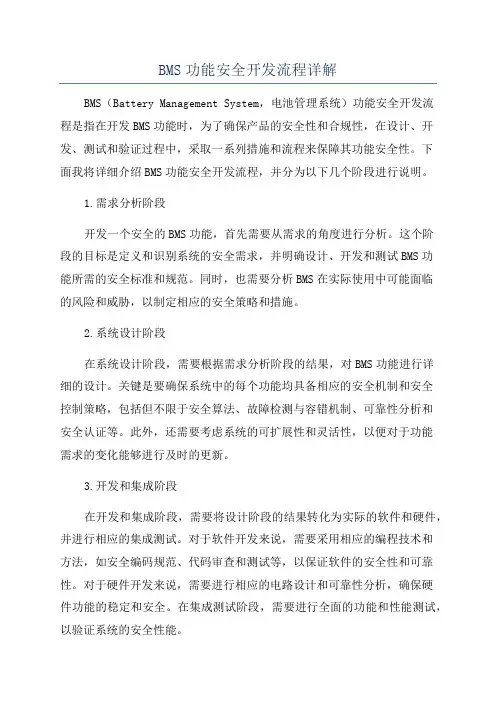 BMS 功能安全开发流程详解

BMS（Battery Management System，电池管理系统）功能安全开发流程是指在开发 BMS 功能时，为了确保产品的安全性和合规性，在设计、开发、测试和验证过程中，采取一系列措施和流程来保障其功能安全性。下面我将详细介绍 BMS 功能安全开发流程，并分为以下几个阶段进行说明。

1.需求分析阶段

开发一个安全的 BMS 功能，首先需要从需求的角度进行分析。这个阶段的目标是定义和识别系统的安全需求，并明确设计、开发和测试 BMS 功能所需的安全标准和规范。同时，也需要分析 BMS 在实际使用中可能面临的风险和威胁，以制定相应的安全策略和措施。

2.系统设计阶段

在系统设计阶段，需要根据需求分析阶段的结果，对 BMS 功能进行详细的设计。关键是要确保系统中的每个功能均具备相应的安全机制和安全控制策略，包括但不限于安全算法、故障检测与容错机制、可靠性分析和安全认证等。此外，还需要考虑系统的可扩展性和灵活性，以便对于功能需求的变化能够进行及时的更新。

3.开发和集成阶段

在开发和集成阶段，需要将设计阶段的结果转化为实际的软件和硬件，并进行相应的集成测试。对于软件开发来说，需要采用相应的编程技术和方法，如安全编码规范、代码审查和测试等，以保证软件的安全性和可靠性。对于硬件开发来说，需要进行相应的电路设计和可靠性分析，确保硬件功能的稳定和安全。在集成测试阶段，需要进行全面的功能和性能测试，以验证系统的安全性能。